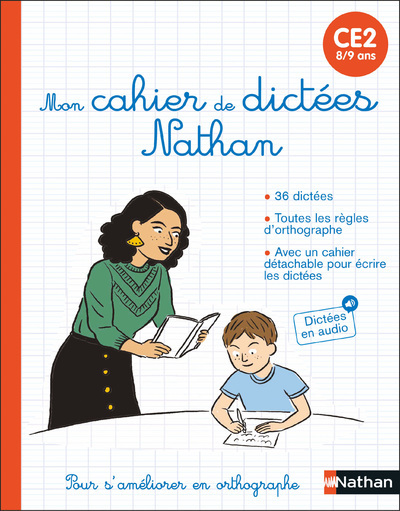 CE2
8/9 ans

Mon cahier de dictées Nathan

• 36 dictées

• Toutes les règles d'orthographe

• Avec un cahier détachable pour écrire les dictées

Dictées en audio

Pour s'améliorer en orthographe

Nathan